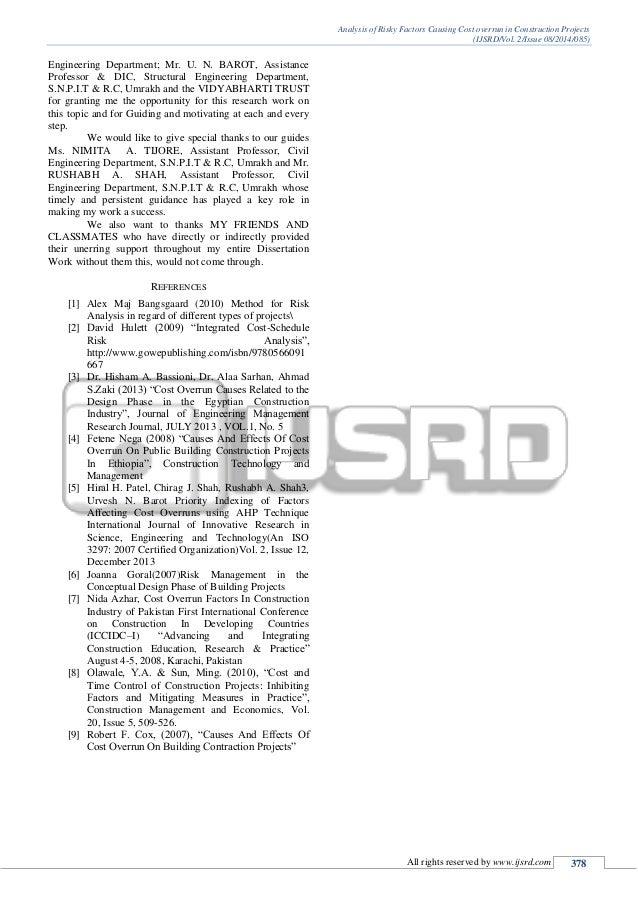 Analysis of Risky Factors Causing Cost overrun in Construction Projects
(IJSRD/Vol. 2/Issue 08/2014/085)

Engineering Department; Mr. U. N. BAROT, Assistance Professor & DIC, Structural Engineering Department, S.N.P.I.T & R.C, Umrakh and the VIDYABHARTI TRUST for granting me the opportunity for this research work on this topic and for Guiding and motivating at each and every step.

We would like to give special thanks to our guides Ms. NIMITA A. TIJORE, Assistant Professor, Civil Engineering Department, S.N.P.I.T & R.C, Umrakh and Mr. RUSHABH A. SHAH, Assistant Professor, Civil Engineering Department, S.N.P.I.T & R.C, Umrakh whose timely and persistent guidance has played a key role in making my work a success.

We also want to thanks MY FRIENDS AND CLASSMATES who have directly or indirectly provided their unerring support throughout my entire Dissertation Work without them this, would not come through.

REFERENCES

[1] Alex Maj Bangsgaard (2010) Method for Risk Analysis in regard of different types of projects\
[2] David Hulett (2009) "Integrated Cost-Schedule Risk Analysis", http://www.gowepublishing.com/isbn/9780566091667
[3] Dr. Hisham A. Bassioni, Dr. Alaa Sarhan, Ahmad S.Zaki (2013) "Cost Overrun Causes Related to the Design Phase in the Egyptian Construction Industry", Journal of Engineering Management Research Journal, JULY 2013 , VOL.1, No. 5
[4] Fetene Nega (2008) "Causes And Effects Of Cost Overrun On Public Building Construction Projects In Ethiopia", Construction Technology and Management
[5] Hiral H. Patel, Chirag J. Shah, Rushabh A. Shah3, Urvesh N. Barot Priority Indexing of Factors Affecting Cost Overruns using AHP Technique International Journal of Innovative Research in Science, Engineering and Technology(An ISO 3297: 2007 Certified Organization)Vol. 2, Issue 12, December 2013
[6] Joanna Goral(2007)Risk Management in the Conceptual Design Phase of Building Projects
[7] Nida Azhar, Cost Overrun Factors In Construction Industry of Pakistan First International Conference on Construction In Developing Countries (ICCIDC–I) "Advancing and Integrating Construction Education, Research & Practice" August 4-5, 2008, Karachi, Pakistan
[8] Olawale, Y.A. & Sun, Ming. (2010), "Cost and Time Control of Construction Projects: Inhibiting Factors and Mitigating Measures in Practice", Construction Management and Economics, Vol. 20, Issue 5, 509-526.
[9] Robert F. Cox, (2007), "Causes And Effects Of Cost Overrun On Building Contraction Projects"

All rights reserved by www.ijsrd.com 378

IJSRD